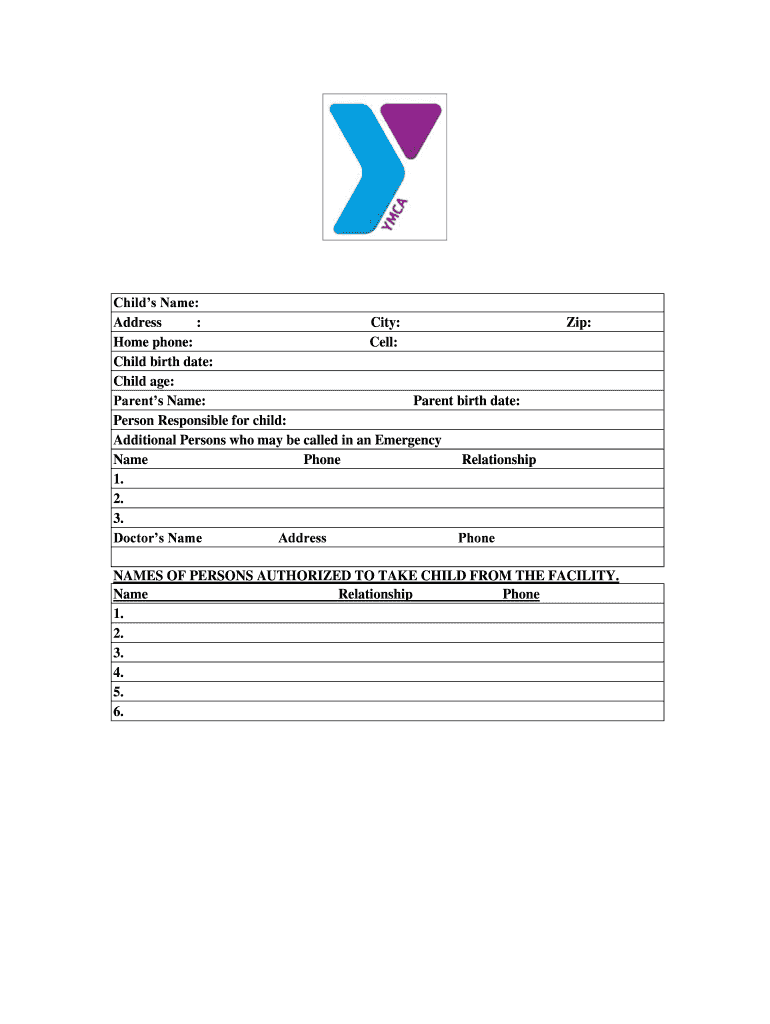 YMCA

Child's Name:
Address :                                   City:                                   Zip:
Home phone:                                   Cell:
Child birth date:
Child age:
Parent's Name:                                   Parent birth date:
Person Responsible for child:
Additional Persons who may be called in an Emergency
Name                   Phone                   Relationship
1.
2.
3.
Doctor's Name                   Address                   Phone

NAMES OF PERSONS AUTHORIZED TO TAKE CHILD FROM THE FACILITY.
Name                   Relationship                   Phone
1.
2.
3.
4.
5.
6.